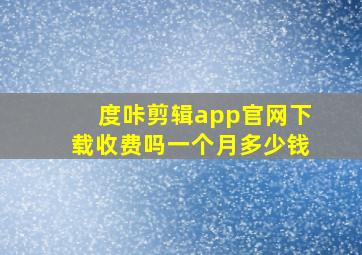 度咔剪辑app官网下载收费吗一个月多少钱